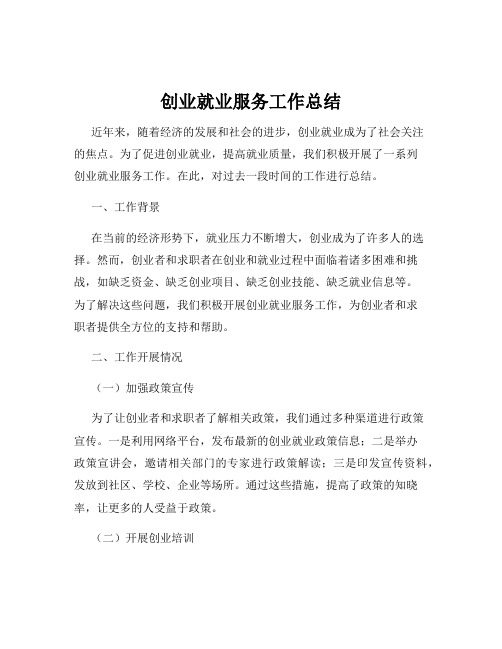 创业就业服务工作总结

近年来，随着经济的发展和社会的进步，创业就业成为了社会关注的焦点。为了促进创业就业，提高就业质量，我们积极开展了一系列创业就业服务工作。在此，对过去一段时间的工作进行总结。

一、工作背景

在当前的经济形势下，就业压力不断增大，创业成为了许多人的选择。然而，创业者和求职者在创业和就业过程中面临着诸多困难和挑战，如缺乏资金、缺乏创业项目、缺乏创业技能、缺乏就业信息等。为了解决这些问题，我们积极开展创业就业服务工作，为创业者和求职者提供全方位的支持和帮助。

二、工作开展情况

（一）加强政策宣传

为了让创业者和求职者了解相关政策，我们通过多种渠道进行政策宣传。一是利用网络平台，发布最新的创业就业政策信息；二是举办政策宣讲会，邀请相关部门的专家进行政策解读；三是印发宣传资料，发放到社区、学校、企业等场所。通过这些措施，提高了政策的知晓率，让更多的人受益于政策。

（二）开展创业培训